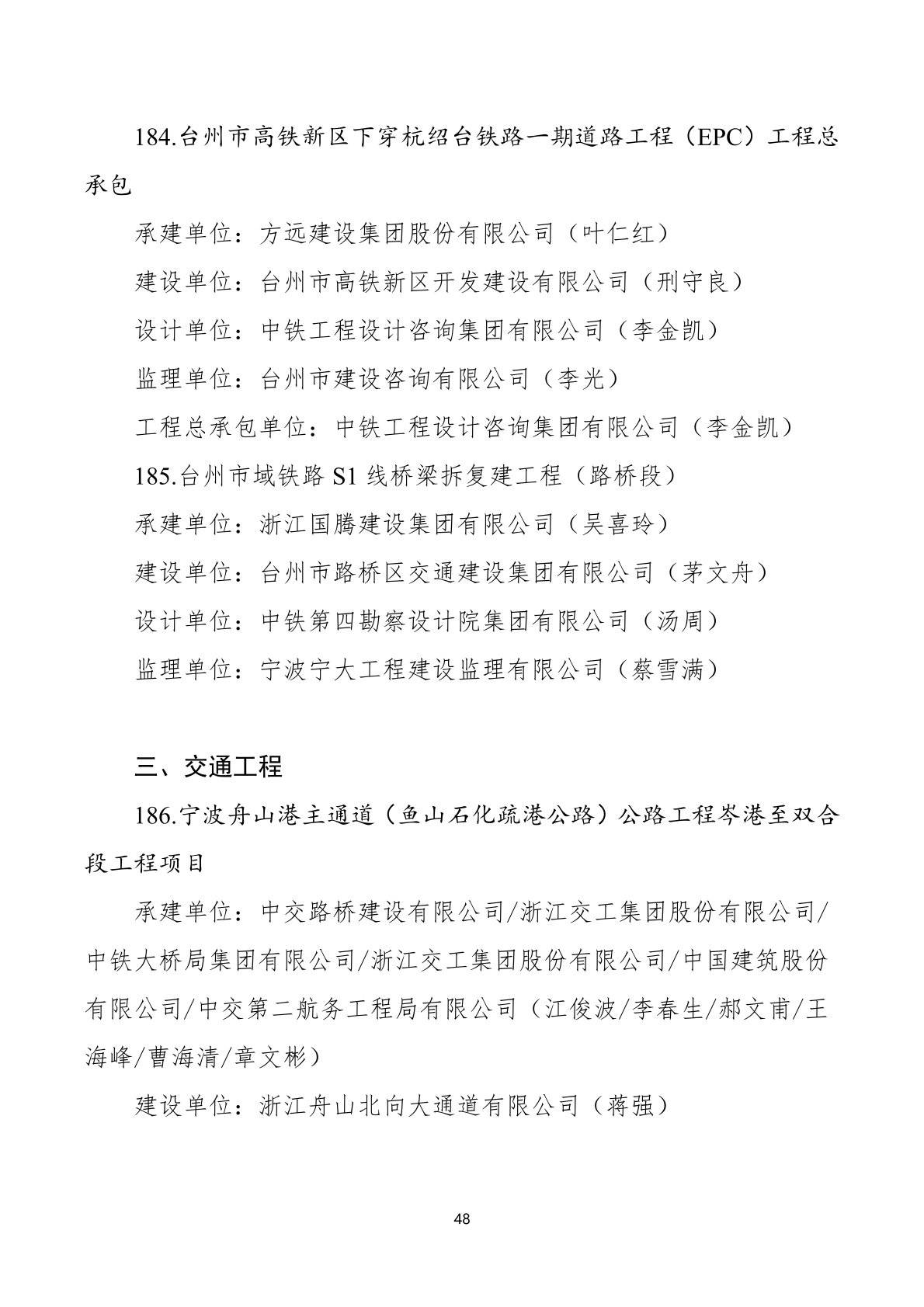 184.台州市高铁新区下穿杭绍台铁路一期道路工程（EPC）工程总承包

承建单位：方远建设集团股份有限公司（叶仁红）

建设单位：台州市高铁新区开发建设有限公司（刑守良）

设计单位：中铁工程设计咨询集团有限公司（李金凯）

监理单位：台州市建设咨询有限公司（李光）

工程总承包单位：中铁工程设计咨询集团有限公司（李金凯）

185.台州市域铁路 S1 线桥梁拆复建工程（路桥段）

承建单位：浙江国腾建设集团有限公司（吴喜玲）

建设单位：台州市路桥区交通建设集团有限公司（茅文舟）

设计单位：中铁第四勘察设计院集团有限公司（汤周）

监理单位：宁波宁大工程建设监理有限公司（蔡雪满）

三、交通工程

186.宁波舟山港主通道（鱼山石化疏港公路）公路工程岑港至双合段工程项目

承建单位：中交路桥建设有限公司/浙江交工集团股份有限公司/中铁大桥局集团有限公司/浙江交工集团股份有限公司/中国建筑股份有限公司/中交第二航务工程局有限公司（江俊波/李春生/郝文甫/王海峰/曹海清/章文彬）

建设单位：浙江舟山北向大通道有限公司（蒋强）

48